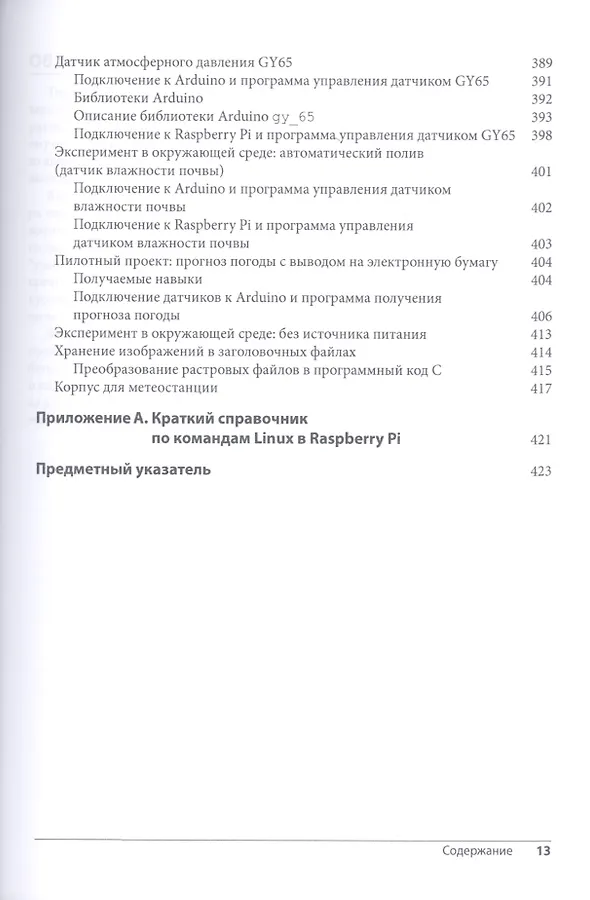 Датчик атмосферного давления GY65 389
Подключение к Arduino и программа управления датчиком GY65 391
Библиотеки Arduino 392
Описание библиотеки Arduino gy_65 393
Подключение к Raspberry Pi и программа управления датчиком GY65 398
Эксперимент в окружающей среде: автоматический полив (датчик влажности почвы) 401
Подключение к Arduino и программа управления датчиком влажности почвы 402
Подключение к Raspberry Pi и программа управления датчиком влажности почвы 403
Пилотный проект: прогноз погоды с выводом на электронную бумагу 404
Получаемые навыки 404
Подключение датчиков к Arduino и программа получения прогноза погоды 406
Эксперимент в окружающей среде: без источника питания 413
Хранение изображений в заголовочных файлах 414
Преобразование растровых файлов в программный код C 415
Корпус для метеостанции 417

Приложение А. Краткий справочник по командам Linux в Raspberry Pi 421

Предметный указатель 423

Содержание 13